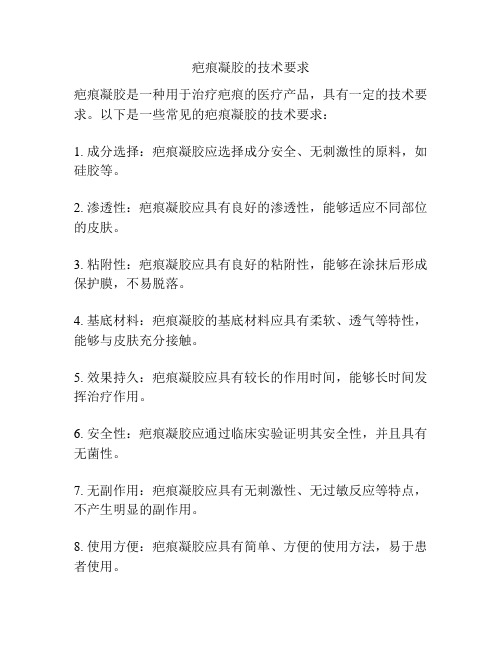 疤痕凝胶的技术要求

疤痕凝胶是一种用于治疗疤痕的医疗产品，具有一定的技术要求。以下是一些常见的疤痕凝胶的技术要求：

1. 成分选择：疤痕凝胶应选择成分安全、无刺激性的原料，如硅胶等。

2. 渗透性：疤痕凝胶应具有良好的渗透性，能够适应不同部位的皮肤。

3. 粘附性：疤痕凝胶应具有良好的粘附性，能够在涂抹后形成保护膜，不易脱落。

4. 基底材料：疤痕凝胶的基底材料应具有柔软、透气等特性，能够与皮肤充分接触。

5. 效果持久：疤痕凝胶应具有较长的作用时间，能够长时间发挥治疗作用。

6. 安全性：疤痕凝胶应通过临床实验证明其安全性，并且具有无菌性。

7. 无副作用：疤痕凝胶应具有无刺激性、无过敏反应等特点，不产生明显的副作用。

8. 使用方便：疤痕凝胶应具有简单、方便的使用方法，易于患者使用。